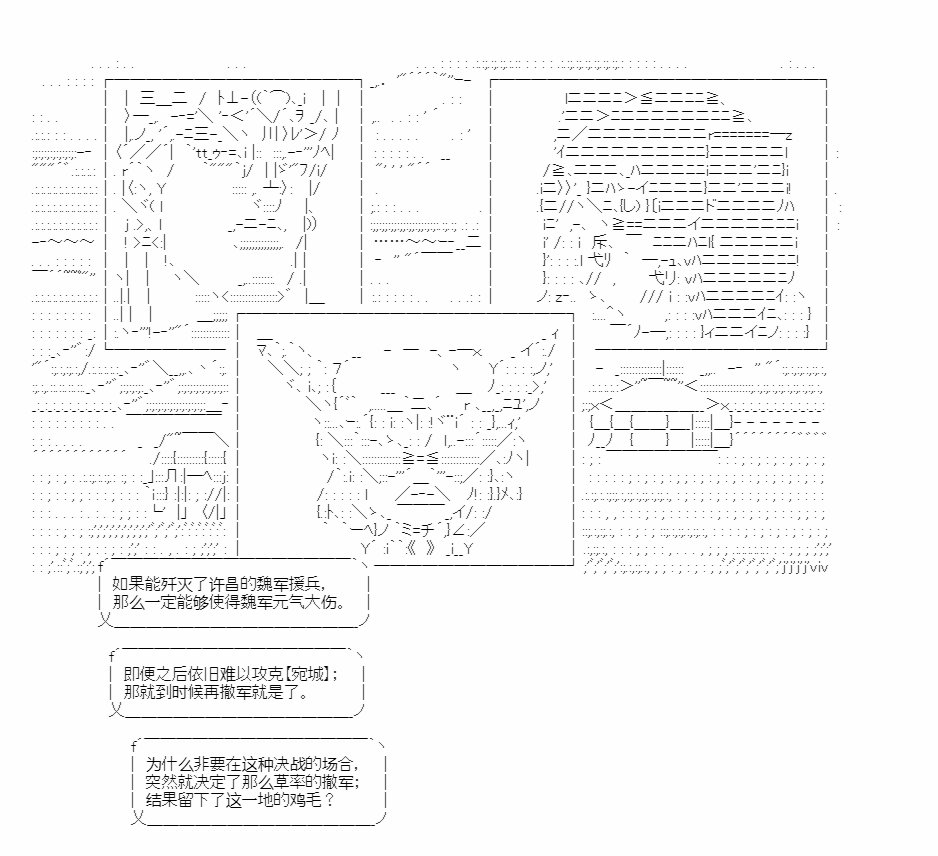 如果能歼灭了许昌的魏军援兵，
那么一定能够使得魏军元气大伤。

即便之后依旧难以攻克【宛城】；
那就到时候再撤军就是了。

为什么非要在这种决战的场合，
突然就决定了那么草率的撤军；
结果留下了这一地的鸡毛？